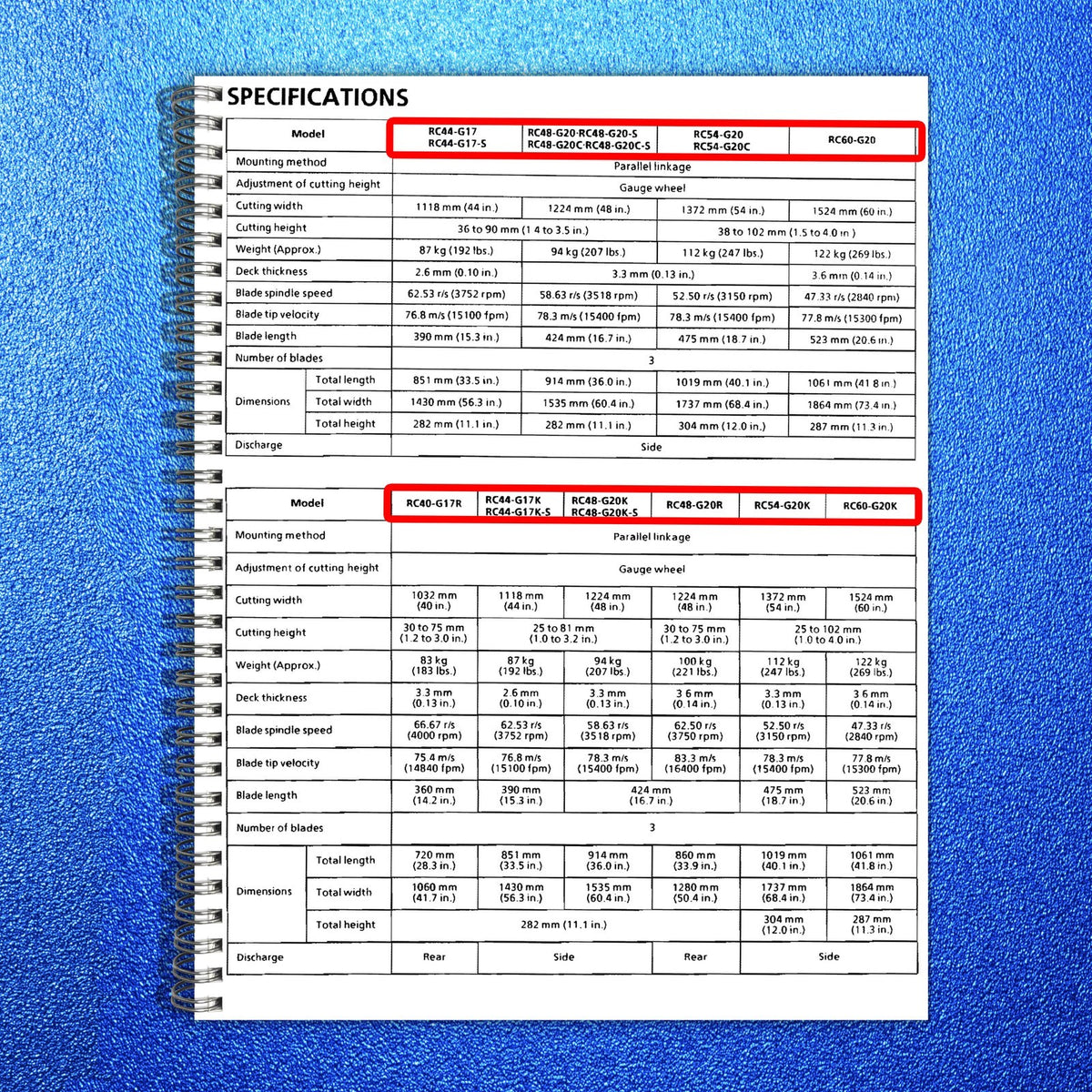 SPECIFICATIONS

| Model | | RC44-G17 RC44-G17-S | RC48-G20·RC48-G20-S RC48-G20C·RC48-G20C-S | RC54-G20 RC54-G20C | RC60-G20 |
|---|---|---|---|---|---|
| Mounting method | | Parallel linkage | | | |
| Adjustment of cutting height | | Gauge wheel | | | |
| Cutting width | | 1118 mm (44 in.) | 1224 mm (48 in.) | 1372 mm (54 in.) | 1524 mm (60 in.) |
| Cutting height | | 36 to 90 mm (1.4 to 3.5 in.) | | 38 to 102 mm (1.5 to 4.0 in.) | |
| Weight (Approx.) | | 87 kg (192 lbs.) | 94 kg (207 lbs.) | 112 kg (247 lbs.) | 122 kg (269 lbs.) |
| Deck thickness | | 2.6 mm (0.10 in.) | 3.3 mm (0.13 in.) | | 3.6 mm (0.14 in.) |
| Blade spindle speed | | 62.53 r/s (3752 rpm) | 58.63 r/s (3518 rpm) | 52.50 r/s (3150 rpm) | 47.33 r/s (2840 rpm) |
| Blade tip velocity | | 76.8 m/s (15100 fpm) | 78.3 m/s (15400 fpm) | 78.3 m/s (15400 fpm) | 77.8 m/s (15300 fpm) |
| Blade length | | 390 mm (15.3 in.) | 424 mm (16.7 in.) | 475 mm (18.7 in.) | 523 mm (20.6 in.) |
| Number of blades | | 3 | | | |
| Dimensions | Total length | 851 mm (33.5 in.) | 914 mm (36.0 in.) | 1019 mm (40.1 in.) | 1061 mm (41.8 in.) |
| | Total width | 1430 mm (56.3 in.) | 1535 mm (60.4 in.) | 1737 mm (68.4 in.) | 1864 mm (73.4 in.) |
| | Total height | 282 mm (11.1 in.) | 282 mm (11.1 in.) | 304 mm (12.0 in.) | 287 mm (11.3 in.) |
| Discharge | | Side | | | |

| Model | | RC40-G17R | RC44-G17K RC44-G17K-S | RC48-G20K RC48-G20K-S | RC48-G20R | RC54-G20K | RC60-G20K |
|---|---|---|---|---|---|---|---|
| Mounting method | | Parallel linkage | | | | | |
| Adjustment of cutting height | | Gauge wheel | | | | | |
| Cutting width | | 1032 mm (40 in.) | 1118 mm (44 in.) | 1224 mm (48 in.) | 1224 mm (48 in.) | 1372 mm (54 in.) | 1524 mm (60 in.) |
| Cutting height | | 30 to 75 mm (1.2 to 3.0 in.) | 25 to 81 mm (1.0 to 3.2 in.) | | 30 to 75 mm (1.2 to 3.0 in.) | 25 to 102 mm (1.0 to 4.0 in.) | |
| Weight (Approx.) | | 83 kg (183 lbs.) | 87 kg (192 lbs.) | 94 kg (207 lbs.) | 100 kg (221 lbs.) | 112 kg (247 lbs.) | 122 kg (269 lbs.) |
| Deck thickness | | 3.3 mm (0.13 in.) | 2.6 mm (0.10 in.) | 3.3 mm (0.13 in.) | 3.6 mm (0.14 in.) | 3.3 mm (0.13 in.) | 3.6 mm (0.14 in.) |
| Blade spindle speed | | 66.67 r/s (4000 rpm) | 62.53 r/s (3752 rpm) | 58.63 r/s (3518 rpm) | 62.50 r/s (3750 rpm) | 52.50 r/s (3150 rpm) | 47.33 r/s (2840 rpm) |
| Blade tip velocity | | 75.4 m/s (14840 fpm) | 76.8 m/s (15100 fpm) | 78.3 m/s (15400 fpm) | 83.3 m/s (16400 fpm) | 78.3 m/s (15400 fpm) | 77.8 m/s (15300 fpm) |
| Blade length | | 360 mm (14.2 in.) | 390 mm (15.3 in.) | 424 mm (16.7 in.) | | 475 mm (18.7 in.) | 523 mm (20.6 in.) |
| Number of blades | | 3 | | | | | |
| Dimensions | Total length | 720 mm (28.3 in.) | 851 mm (33.5 in.) | 914 mm (36.0 in.) | 860 mm (33.9 in.) | 1019 mm (40.1 in.) | 1061 mm (41.8 in.) |
| | Total width | 1060 mm (41.7 in.) | 1430 mm (56.3 in.) | 1535 mm (60.4 in.) | 1280 mm (50.4 in.) | 1737 mm (68.4 in.) | 1864 mm (73.4 in.) |
| | Total height | 282 mm (11.1 in.) | | | | 304 mm (12.0 in.) | 287 mm (11.3 in.) |
| Discharge | | Rear | Side | | Rear | Side | |